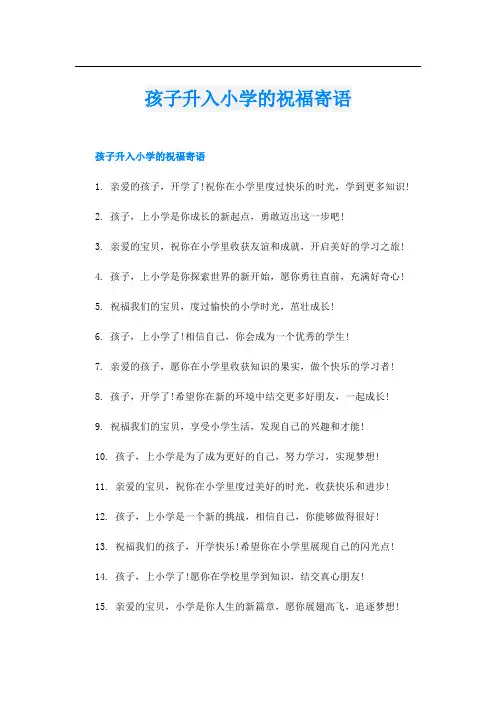 孩子升入小学的祝福寄语

孩子升入小学的祝福寄语

1. 亲爱的孩子，开学了！祝你在小学里度过快乐的时光，学到更多知识！

2. 孩子，上小学是你成长的新起点，勇敢迈出这一步吧！

3. 亲爱的宝贝，祝你在小学里收获友谊和成就，开启美好的学习之旅！

4. 孩子，上小学是你探索世界的新开始，愿你勇往直前，充满好奇心！

5. 祝福我们的宝贝，度过愉快的小学时光，茁壮成长！

6. 孩子，上小学了！相信自己，你会成为一个优秀的学生！

7. 亲爱的孩子，愿你在小学里收获知识的果实，做个快乐的学习者！

8. 孩子，开学了！希望你在新的环境中结交更多好朋友，一起成长！

9. 祝福我们的宝贝，享受小学生活，发现自己的兴趣和才能！

10. 孩子，上小学是为了成为更好的自己，努力学习，实现梦想！

11. 亲爱的宝贝，祝你在小学里度过美好的时光，收获快乐和进步！

12. 孩子，上小学是一个新的挑战，相信自己，你能够做得很好！

13. 祝福我们的孩子，开学快乐！希望你在小学里展现自己的闪光点！

14. 孩子，上小学了！愿你在学校里学到知识，结交真心朋友！

15. 亲爱的宝贝，小学是你人生的新篇章，愿你展翅高飞，追逐梦想！